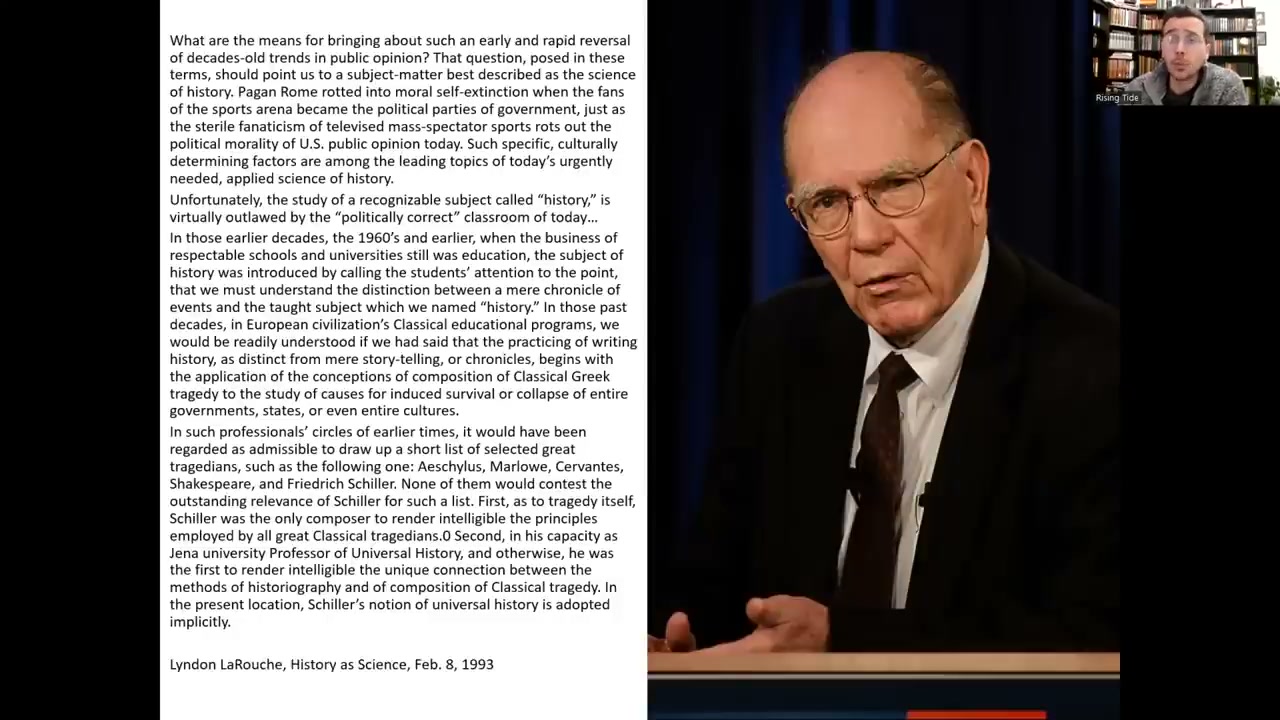 What are the means for bringing about such an early and rapid reversal of decades-old trends in public opinion? That question, posed in these terms, should point us to a subject-matter best described as the science of history. Pagan Rome rotted into moral self-extinction when the fans of the sports arena became the political parties of government, just as the sterile fanaticism of televised mass-spectator sports rots out the political morality of U.S. public opinion today. Such specific, culturally determining factors are among the leading topics of today's urgently needed, applied science of history.

Unfortunately, the study of a recognizable subject called "history," is virtually outlawed by the "politically correct" classroom of today...

In those earlier decades, the 1960's and earlier, when the business of respectable schools and universities still was education, the subject of history was introduced by calling the students' attention to the point, that we must understand the distinction between a mere chronicle of events and the taught subject which we named "history." In those past decades, in European civilization's Classical educational programs, we would be readily understood if we had said that the practicing of writing history, as distinct from mere story-telling, or chronicles, begins with the application of the conceptions of composition of Classical Greek tragedy to the study of causes for induced survival or collapse of entire governments, states, or even entire cultures.

In such professionals' circles of earlier times, it would have been regarded as admissible to draw up a short list of selected great tragedians, such as the following one: Aeschylus, Marlowe, Cervantes, Shakespeare, and Friedrich Schiller. None of them would contest the outstanding relevance of Schiller for such a list. First, as to tragedy itself, Schiller was the only composer to render intelligible the principles employed by all great Classical tragedians.0 Second, in his capacity as Jena university Professor of Universal History, and otherwise, he was the first to render intelligible the unique connection between the methods of historiography and of composition of Classical tragedy. In the present location, Schiller's notion of universal history is adopted implicitly.

Lyndon LaRouche, History as Science, Feb. 8, 1993

Rising Tide